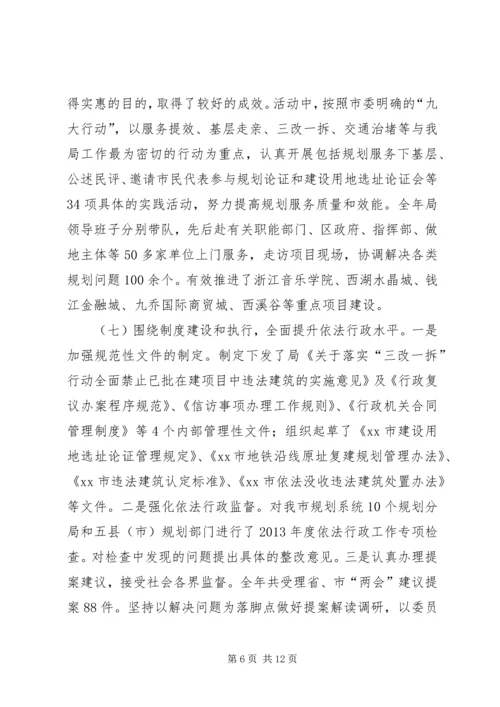 得实惠的目的，取得了较好的成效。活动中，按照市委明确的“九大行动”，以服务提效、基层走亲、三改一拆、交通治堵等与我局工作最为密切的行动为重点，认真开展包括规划服务下基层、公述民评、邀请市民代表参与规划论证和建设用地选址论证会等34项具体的实践活动，努力提高规划服务质量和效能。全年局领导班子分别带队，先后赴有关职能部门、区政府、指挥部、做地主体等50多家单位上门服务，走访项目现场，协调解决各类规划问题100余个。有效推进了浙江音乐学院、西湖水晶城、钱江金融城、九乔国际商贸城、西溪谷等重点项目建设。

（七）围绕制度建设和执行，全面提升依法行政水平。一是加强规范性文件的制定。制定下发了局《关于落实“三改一拆”行动全面禁止已批在建项目中违法建筑的实施意见》及《行政复议办案程序规范》、《信访事项办理工作规则》、《行政机关合同管理制度》等4个内部管理性文件；组织起草了《xx市建设用地选址论证管理规定》、《xx市地铁沿线原址复建规划管理办法》、《xx市违法建筑认定标准》、《xx市依法没收违法建筑处置办法》等文件。二是强化依法行政监督。对我市规划系统10个规划分局和五县（市）规划部门进行了2013年度依法行政工作专项检查。对检查中发现的问题提出具体的整改意见。三是认真办理提案建议，接受社会各界监督。全年共受理省、市“两会”建议提案88件。坚持以解决问题为落脚点做好提案解读调研，以委员

第6页 共12页